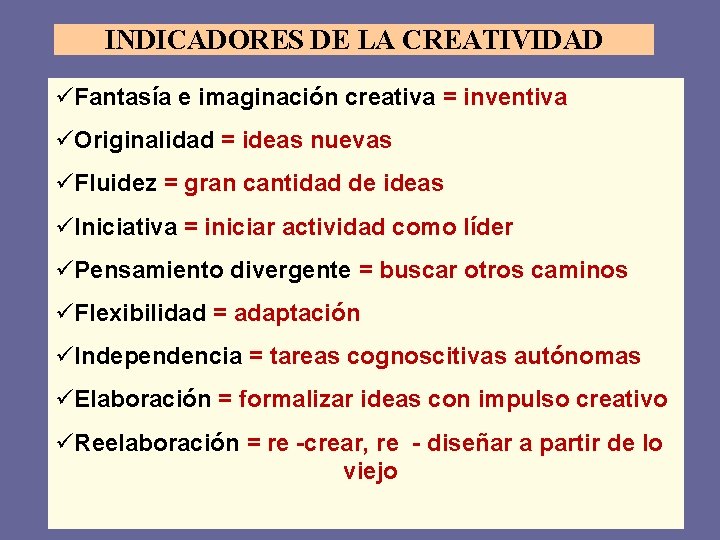 INDICADORES DE LA CREATIVIDAD

✓Fantasía e imaginación creativa = inventiva

✓Originalidad = ideas nuevas

✓Fluidez = gran cantidad de ideas

✓Iniciativa = iniciar actividad como líder

✓Pensamiento divergente = buscar otros caminos

✓Flexibilidad = adaptación

✓Independencia = tareas cognoscitivas autónomas

✓Elaboración = formalizar ideas con impulso creativo

✓Reelaboración = re -crear, re - diseñar a partir de lo viejo